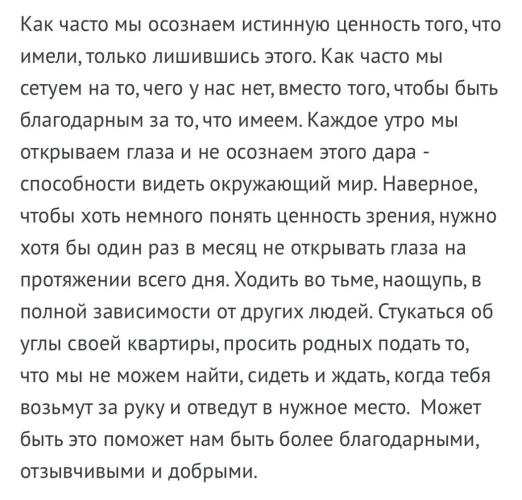 Как часто мы осознаем истинную ценность того, что имели, только лишившись этого. Как часто мы сетуем на то, чего у нас нет, вместо того, чтобы быть благодарным за то, что имеем. Каждое утро мы открываем глаза и не осознаем этого дара - способности видеть окружающий мир. Наверное, чтобы хоть немного понять ценность зрения, нужно хотя бы один раз в месяц не открывать глаза на протяжении всего дня. Ходить во тьме, наощупь, в полной зависимости от других людей. Стукаться об углы своей квартиры, просить родных подать то, что мы не можем найти, сидеть и ждать, когда тебя возьмут за руку и отведут в нужное место. Может быть это поможет нам быть более благодарными, отзывчивыми и добрыми.